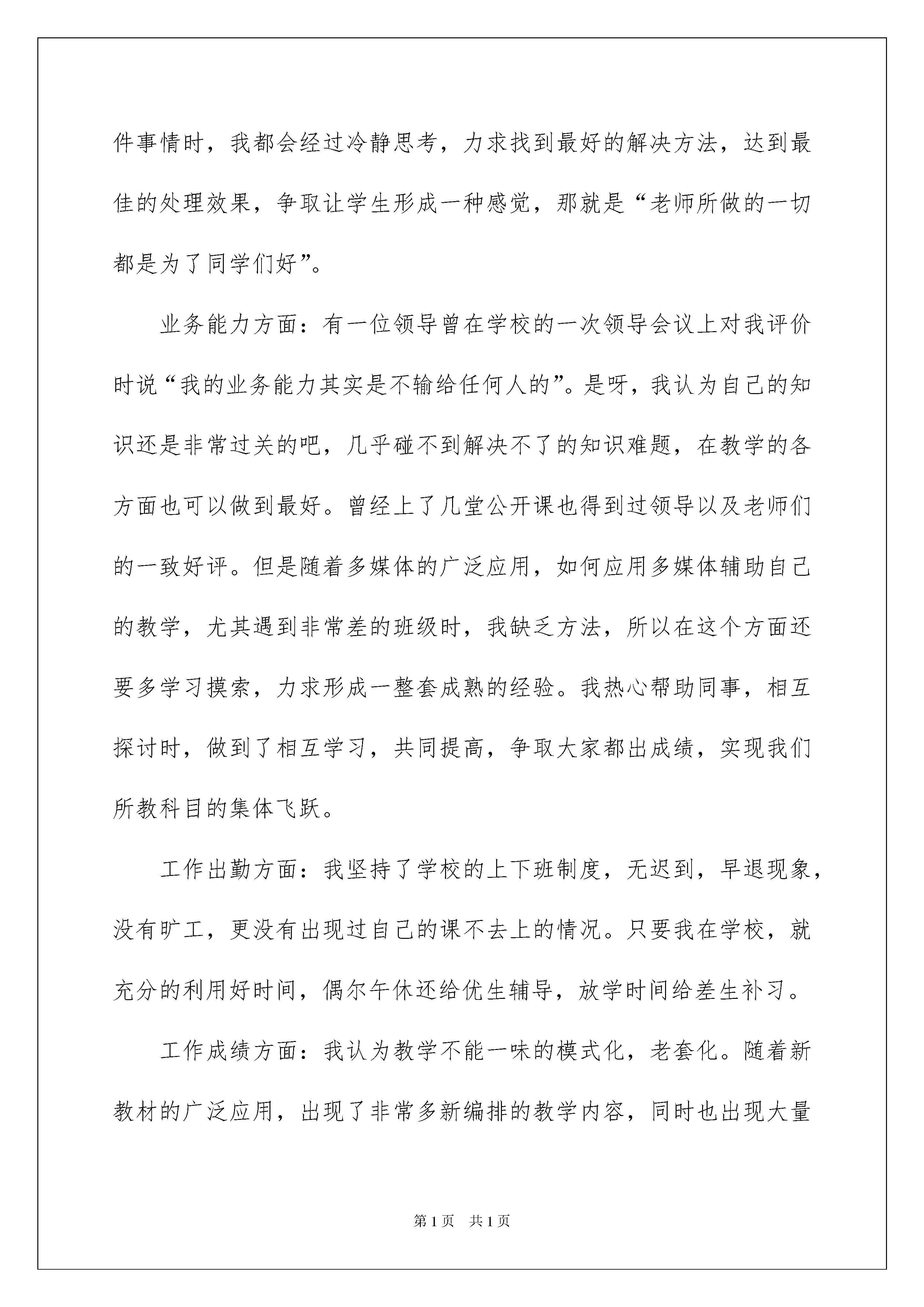 件事情时，我都会经过冷静思考，力求找到最好的解决方法，达到最佳的处理效果，争取让学生形成一种感觉，那就是“老师所做的一切都是为了同学们好”。

业务能力方面：有一位领导曾在学校的一次领导会议上对我评价时说“我的业务能力其实是不输给任何人的”。是呀，我认为自己的知识还是非常过关的吧，几乎碰不到解决不了的知识难题，在教学的各方面也可以做到最好。曾经上了几堂公开课也得到过领导以及老师们的一致好评。但是随着多媒体的广泛应用，如何应用多媒体辅助自己的教学，尤其遇到非常差的班级时，我缺乏方法，所以在这个方面还要多学习摸索，力求形成一整套成熟的经验。我热心帮助同事，相互探讨时，做到了相互学习，共同提高，争取大家都出成绩，实现我们所教科目的集体飞跃。

工作出勤方面：我坚持了学校的上下班制度，无迟到，早退现象，没有旷工，更没有出现过自己的课不去上的情况。只要我在学校，就充分的利用好时间，偶尔午休还给优生辅导，放学时间给差生补习。

工作成绩方面：我认为教学不能一味的模式化，老套化。随着新教材的广泛应用，出现了非常多新编排的教学内容，同时也出现大量

第1页 共1页